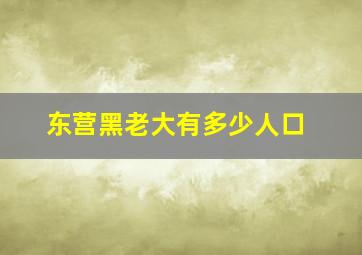 东营黑老大有多少人口